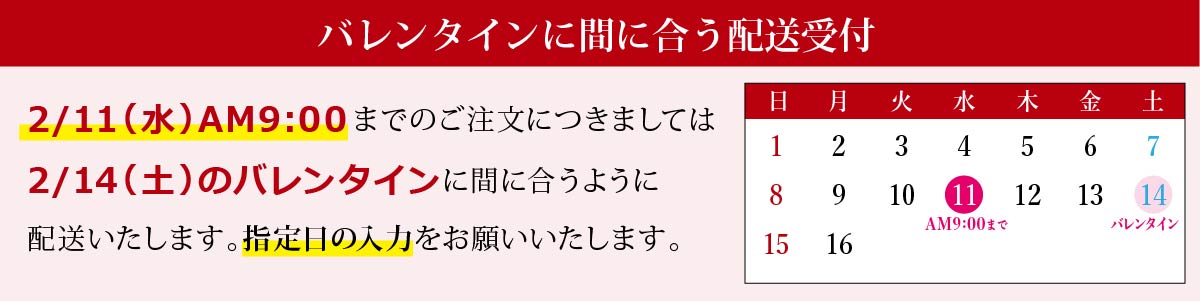 バレンタインに間に合う配送受付

2/11(水)AM9:00までのご注文につきましては
2/14(土)のバレンタインに間に合うように
配送いたします。指定日の入力をお願いいたします。

| 日 | 月 | 火 | 水 | 木 | 金 | 土 |
|---|---|---|---|---|---|---|
| 1 | 2 | 3 | 4 | 5 | 6 | 7 |
| 8 | 9 | 10 | 11 AM9:00まで | 12 | 13 | 14 バレンタイン |
| 15 | 16 | | | | | |